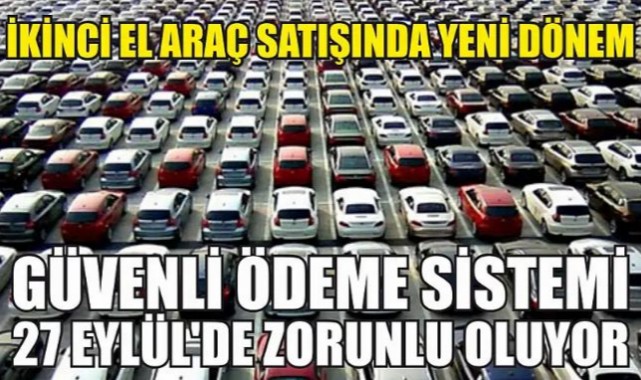 İKİNCİ EL ARAÇ SATIŞINDA YENİ DÖNEM

GÜVENLİ ÖDEME SİSTEMİ
27 EYLÜL'DE ZORUNLU OLUYOR